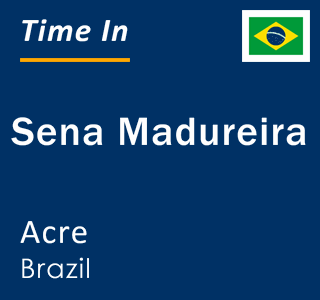 Time In

Sena Madureira

Acre
Brazil